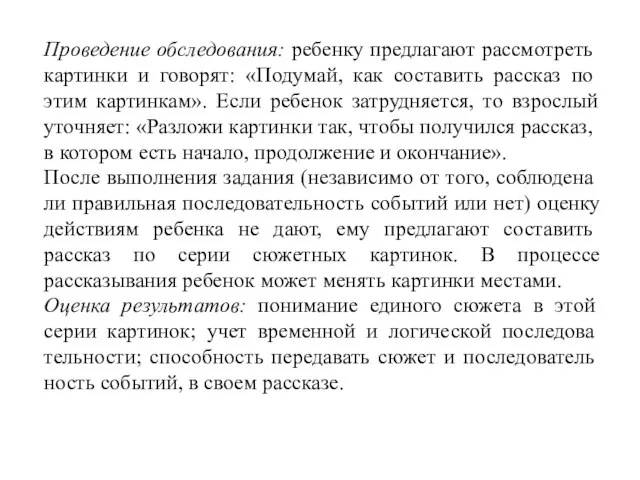 Проведение обследования: ребенку предлагают рассмотреть картинки и говорят: «Подумай, как составить рассказ по этим картинкам». Если ребенок затрудняется, то взрослый уточняет: «Разложи картинки так, чтобы получился рассказ, в котором есть начало, продолжение и окончание».
После выполнения задания (независимо от того, соблюдена ли правильная последовательность событий или нет) оценку действиям ребенка не дают, ему предлагают составить рассказ по серии сюжетных картинок. В процессе рассказывания ребенок может менять картинки местами.
Оценка результатов: понимание единого сюжета в этой серии картинок; учет временной и логической последова тельности; способность передавать сюжет и последователь ность событий, в своем рассказе.